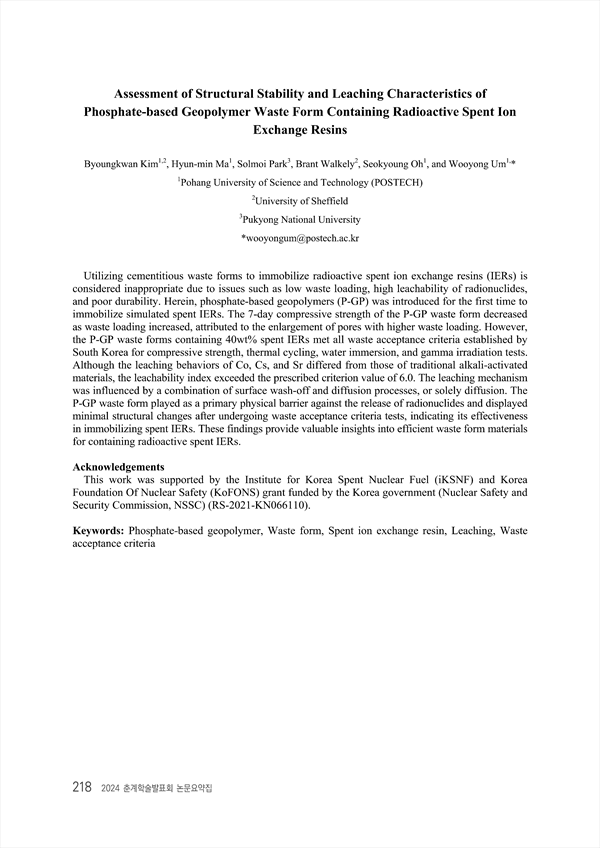 Assessment of Structural Stability and Leaching Characteristics of Phosphate-based Geopolymer Waste Form Containing Radioactive Spent Ion Exchange Resins

Byoungkwan Kim$^{1,2}$, Hyun-min Ma$^{1}$, Solmoi Park$^{3}$, Brant Walkely$^{2}$, Seokyoung Oh$^{1}$, and Wooyong Um$^{1,*}$

$^{1}$Pohang University of Science and Technology (POSTECH)

$^{2}$University of Sheffield

$^{3}$Pukyong National University

*wooyongum@postech.ac.kr

Utilizing cementitious waste forms to immobilize radioactive spent ion exchange resins (IERs) is considered inappropriate due to issues such as low waste loading, high leachability of radionuclides, and poor durability. Herein, phosphate-based geopolymers (P-GP) was introduced for the first time to immobilize simulated spent IERs. The 7-day compressive strength of the P-GP waste form decreased as waste loading increased, attributed to the enlargement of pores with higher waste loading. However, the P-GP waste forms containing 40wt% spent IERs met all waste acceptance criteria established by South Korea for compressive strength, thermal cycling, water immersion, and gamma irradiation tests. Although the leaching behaviors of Co, Cs, and Sr differed from those of traditional alkali-activated materials, the leachability index exceeded the prescribed criterion value of 6.0. The leaching mechanism was influenced by a combination of surface wash-off and diffusion processes, or solely diffusion. The P-GP waste form played as a primary physical barrier against the release of radionuclides and displayed minimal structural changes after undergoing waste acceptance criteria tests, indicating its effectiveness in immobilizing spent IERs. These findings provide valuable insights into efficient waste form materials for containing radioactive spent IERs.

Acknowledgements
This work was supported by the Institute for Korea Spent Nuclear Fuel (iKSNF) and Korea Foundation Of Nuclear Safety (KoFONS) grant funded by the Korea government (Nuclear Safety and Security Commission, NSSC) (RS-2021-KN066110).

Keywords: Phosphate-based geopolymer, Waste form, Spent ion exchange resin, Leaching, Waste acceptance criteria

218 2024 춘계학술발표회 논문요약집